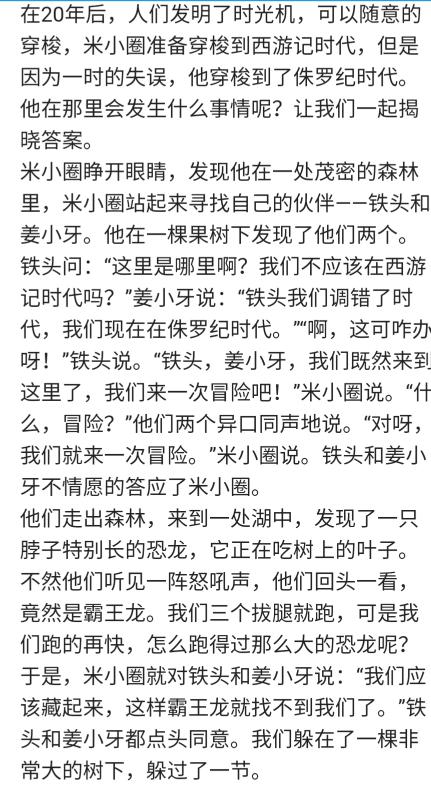 在20年后，人们发明了时光机，可以随意的穿梭，米小圈准备穿梭到西游记时代，但是因为一时的失误，他穿梭到了侏罗纪时代。他在那里会发生什么事情呢？让我们一起揭晓答案。
米小圈睁开眼睛，发现他在一处茂密的森林里，米小圈站起来寻找自己的伙伴——铁头和姜小牙。他在一棵果树下发现了他们两个。铁头问：“这里是哪里啊？我们不应该在西游记时代吗？”姜小牙说：“铁头我们调错了时代，我们现在在侏罗纪时代。”“啊，这可咋办呀！”铁头说。“铁头，姜小牙，我们既然来到这里了，我们来一次冒险吧！”米小圈说。“什么，冒险？”他们两个异口同声地说。“对呀，我们就来一次冒险。”米小圈说。铁头和姜小牙不情愿的答应了米小圈。
他们走出森林，来到一处湖中，发现了一只脖子特别长的恐龙，它正在吃树上的叶子。不然他们听见一阵怒吼声，他们回头一看，竟然是霸王龙。我们三个拔腿就跑，可是我们跑的再快，怎么跑得过那么大的恐龙呢？于是，米小圈就对铁头和姜小牙说：“我们应该藏起来，这样霸王龙就找不到我们了。”铁头和姜小牙都点头同意。我们躲在了一棵非常大的树下，躲过了一节。